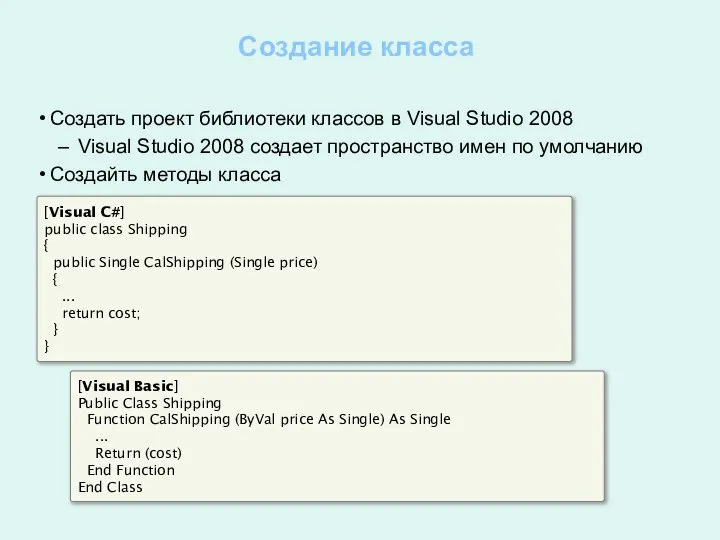 Создание класса

• Создать проект библиотеки классов в Visual Studio 2008
– Visual Studio 2008 создает пространство имен по умолчанию
• Создайть методы класса

[Visual C#]
public class Shipping
{
public Single CalShipping (Single price)
{
...
return cost;
}
}

[Visual Basic]
Public Class Shipping
Function CalShipping (ByVal price As Single) As Single
...
Return (cost)
End Function
End Class